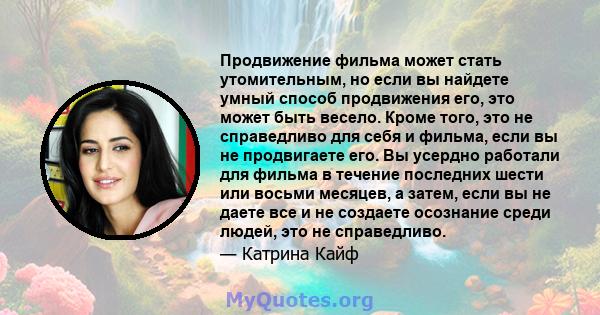 Продвижение фильма может стать утомительным, но если вы найдете умный способ продвижения его, это может быть весело. Кроме того, это не справедливо для себя и фильма, если вы не продвигаете его. Вы усердно работали для фильма в течение последних шести или восьми месяцев, а затем, если вы не даете все и не создаете осознание среди людей, это не справедливо.
— Катрина Кайф

MyQuotes.org